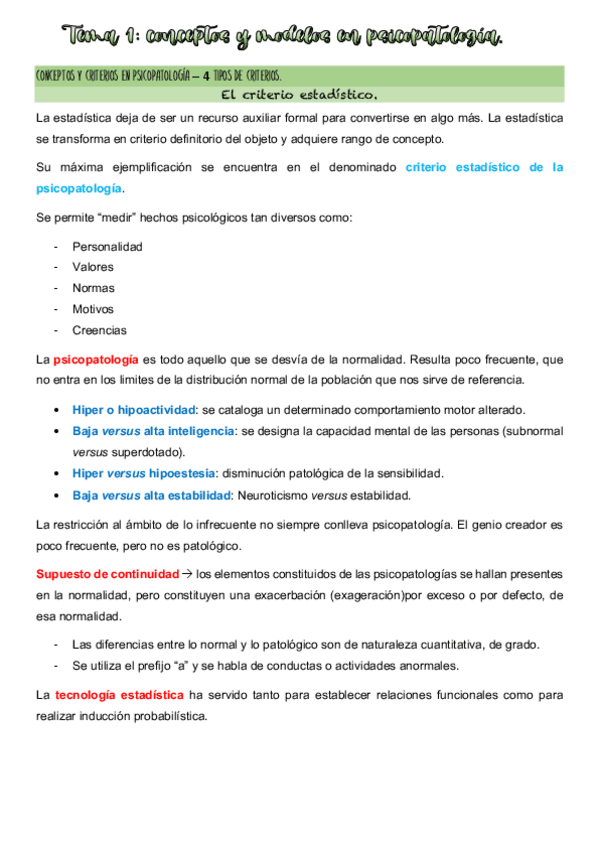 Tema 1: conceptos y modelos en psicopatología.

CONCEPTOS Y CRITERIOS EN PSICOPATOLOGÍA – 4 TIPOS DE CRITERIOS.

El criterio estadístico.

La estadística deja de ser un recurso auxiliar formal para convertirse en algo más. La estadística se transforma en criterio definitorio del objeto y adquiere rango de concepto.

Su máxima ejemplificación se encuentra en el denominado criterio estadístico de la psicopatología.

Se permite “medir” hechos psicológicos tan diversos como:

- Personalidad
- Valores
- Normas
- Motivos
- Creencias

La psicopatología es todo aquello que se desvía de la normalidad. Resulta poco frecuente, que no entra en los limites de la distribución normal de la población que nos sirve de referencia.

• Hiper o hipoactividad: se cataloga un determinado comportamiento motor alterado.
• Baja versus alta inteligencia: se designa la capacidad mental de las personas (subnormal versus superdotado).
• Hiper versus hipoestesia: disminución patológica de la sensibilidad.
• Baja versus alta estabilidad: Neuroticismo versus estabilidad.

La restricción al ámbito de lo infrecuente no siempre conlleva psicopatología. El genio creador es poco frecuente, pero no es patológico.

Supuesto de continuidad → los elementos constituidos de las psicopatologías se hallan presentes en la normalidad, pero constituyen una exacerbación (exageración)por exceso o por defecto, de esa normalidad.

- Las diferencias entre lo normal y lo patológico son de naturaleza cuantitativa, de grado.
- Se utiliza el prefijo “a” y se habla de conductas o actividades anormales.

La tecnología estadística ha servido tanto para establecer relaciones funcionales como para realizar inducción probabilística.